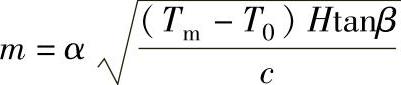 $m = \alpha \sqrt{\frac{(T_{\mathrm{m}} - T_0) H \tan\beta}{c}}$